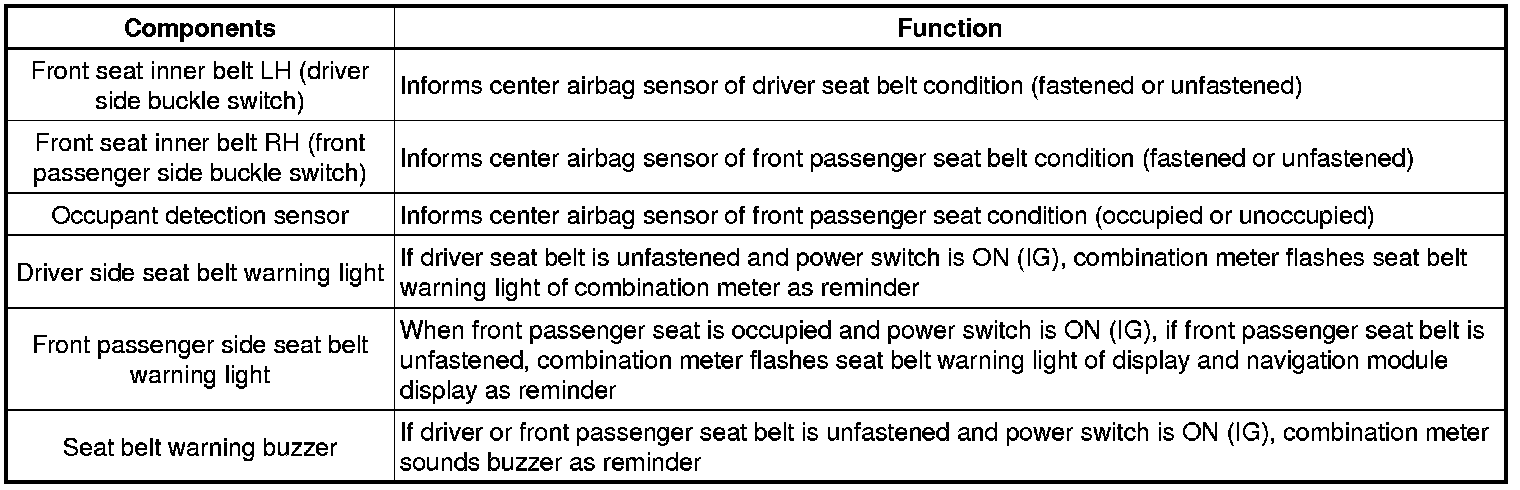 | Components | Function |
|---|---|
| Front seat inner belt LH (driver side buckle switch) | Informs center airbag sensor of driver seat belt condition (fastened or unfastened) |
| Front seat inner belt RH (front passenger side buckle switch) | Informs center airbag sensor of front passenger seat belt condition (fastened or unfastened) |
| Occupant detection sensor | Informs center airbag sensor of front passenger seat condition (occupied or unoccupied) |
| Driver side seat belt warning light | If driver seat belt is unfastened and power switch is ON (IG), combination meter flashes seat belt warning light of combination meter as reminder |
| Front passenger side seat belt warning light | When front passenger seat is occupied and power switch is ON (IG), if front passenger seat belt is unfastened, combination meter flashes seat belt warning light of display and navigation module display as reminder |
| Seat belt warning buzzer | If driver or front passenger seat belt is unfastened and power switch is ON (IG), combination meter sounds buzzer as reminder |